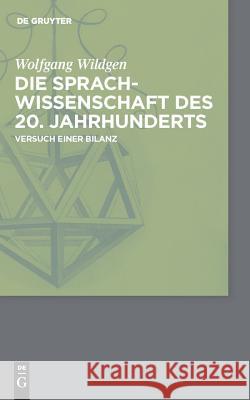 DE GRUYTER

Wolfgang Wildgen

DIE SPRACHWISSENSCHAFT DES 20. JAHRHUNDERTS

VERSUCH EINER BILANZ

DE G

Kraina Książek